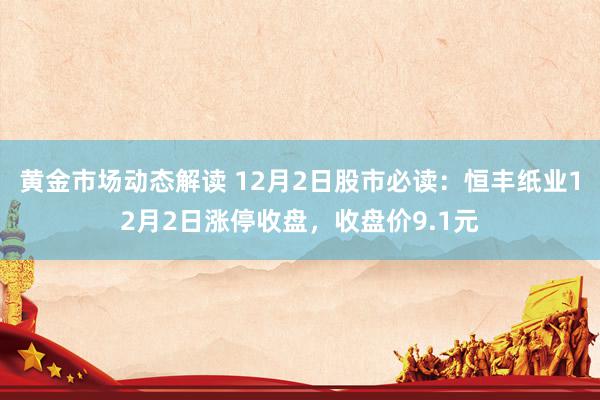 黄金市场动态解读 12月2日股市必读：恒丰纸业12月2日涨停收盘，收盘价9.1元